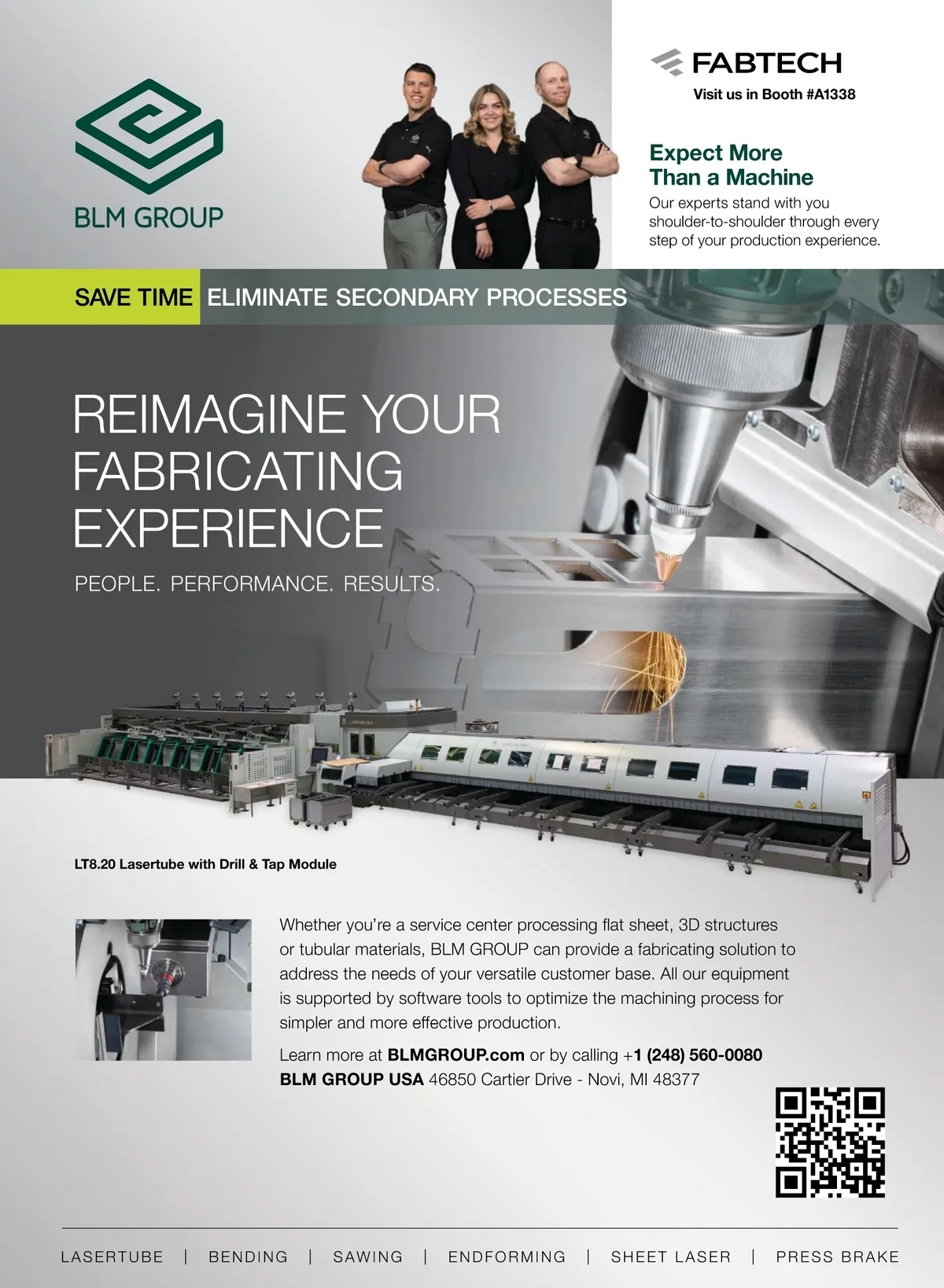 BLM GROUP

FABTECH
Visit us in Booth #A1338

Expect More
Than a Machine

Our experts stand with you shoulder-to-shoulder through every step of your production experience.

SAVE TIME ELIMINATE SECONDARY PROCESSES

REIMAGINE YOUR FABRICATING EXPERIENCE

PEOPLE. PERFORMANCE. RESULTS.

LT8.20 Lasertube with Drill & Tap Module

Whether you're a service center processing flat sheet, 3D structures or tubular materials, BLM GROUP can provide a fabricating solution to address the needs of your versatile customer base. All our equipment is supported by software tools to optimize the machining process for simpler and more effective production.

Learn more at BLMGROUP.com or by calling +1 (248) 560-0080
BLM GROUP USA 46850 Cartier Drive - Novi, MI 48377

LASERTUBE | BENDING | SAWING | ENDFORMING | SHEET LASER | PRESS BRAKE